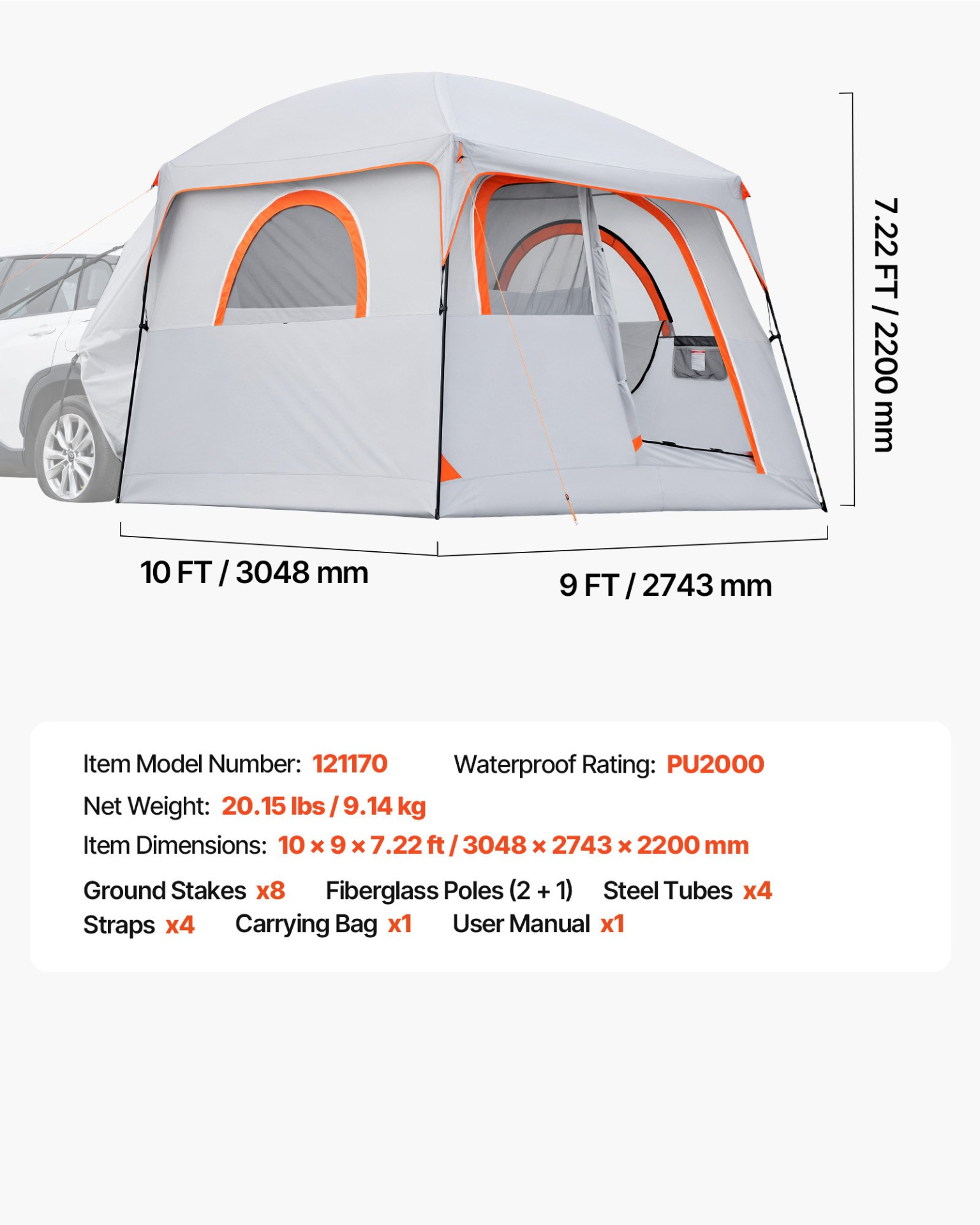 7.22 FT / 2200 mm

10 FT / 3048 mm

9 FT / 2743 mm

Item Model Number: 121170 Waterproof Rating: PU2000

Net Weight: 20.15 lbs / 9.14 kg

Item Dimensions: 10 × 9 × 7.22 ft / 3048 × 2743 × 2200 mm

Ground Stakes x8 Fiberglass Poles (2 + 1) Steel Tubes x4
Straps x4 Carrying Bag x1 User Manual x1